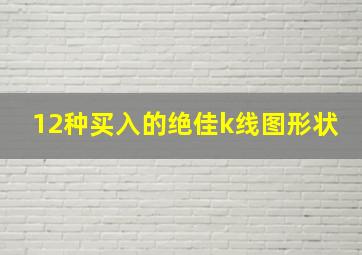 12种买入的绝佳k线图形状